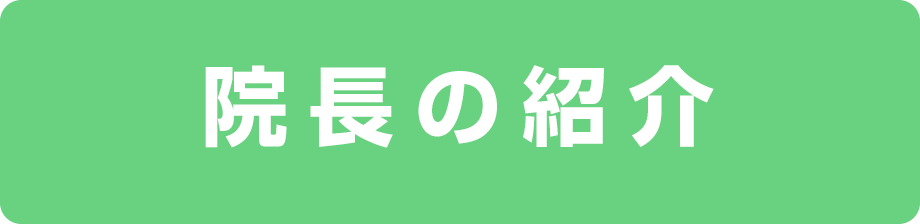 院長の紹介